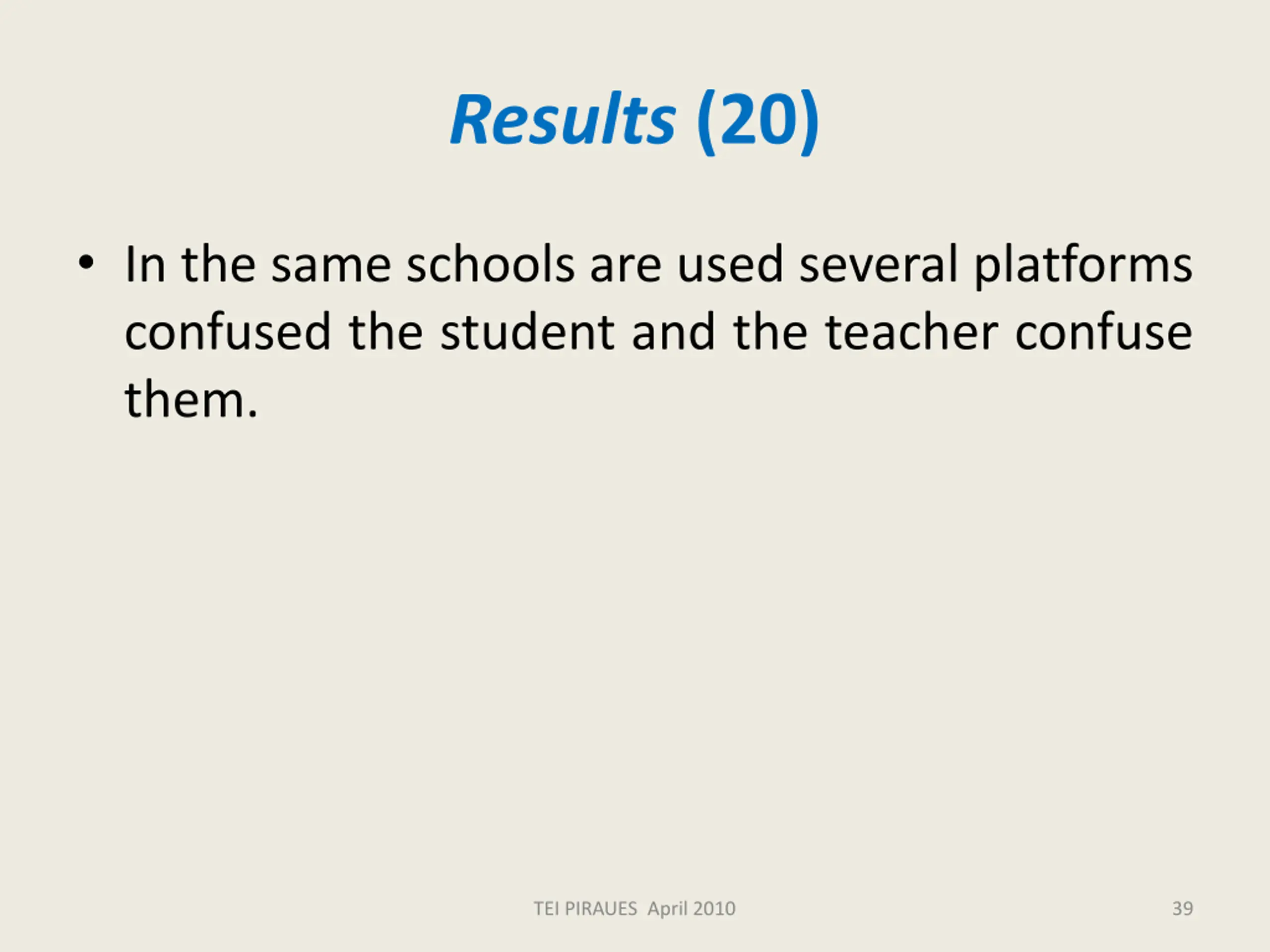 Results (20)

• In the same schools are used several platforms confused the student and the teacher confuse them.

TEI PIRAUES April 2010

39